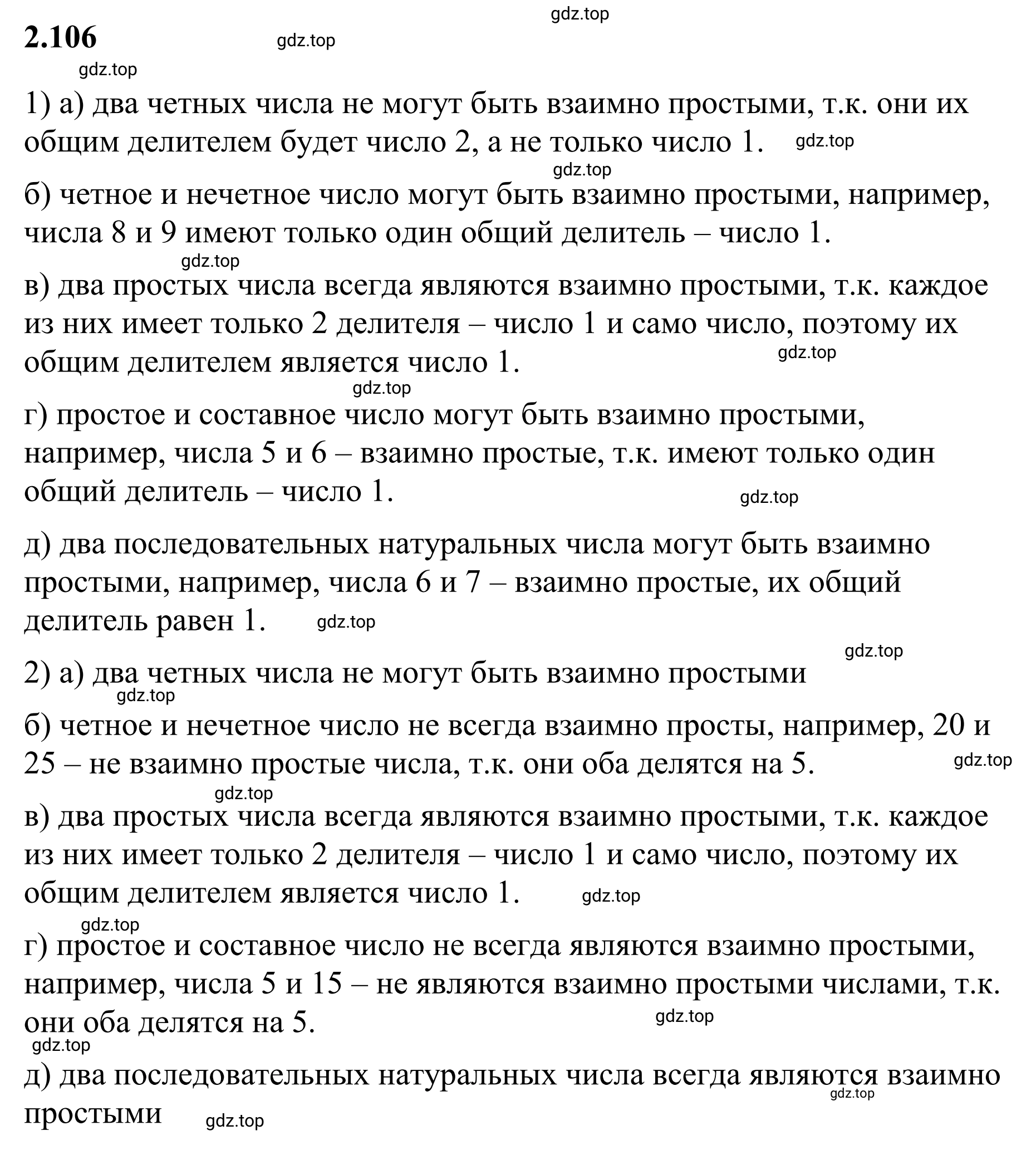 gdz.top

2.106 gdz.top

gdz.top

1) а) два четных числа не могут быть взаимно простыми, т.к. они их общим делителем будет число 2, а не только число 1. gdz.top

gdz.top

б) четное и нечетное число могут быть взаимно простыми, например, числа 8 и 9 имеют только один общий делитель – число 1.

gdz.top

в) два простых числа всегда являются взаимно простыми, т.к. каждое из них имеет только 2 делителя – число 1 и само число, поэтому их общим делителем является число 1. gdz.top

gdz.top

г) простое и составное число могут быть взаимно простыми, например, числа 5 и 6 – взаимно простые, т.к. имеют только один общий делитель – число 1. gdz.top

д) два последовательных натуральных числа могут быть взаимно простыми, например, числа 6 и 7 – взаимно простые, их общий делитель равен 1. gdz.top

gdz.top

2) а) два четных числа не могут быть взаимно простыми

gdz.top

б) четное и нечетное число не всегда взаимно просты, например, 20 и 25 – не взаимно простые числа, т.к. они оба делятся на 5. gdz.top

gdz.top

в) два простых числа всегда являются взаимно простыми, т.к. каждое из них имеет только 2 делителя – число 1 и само число, поэтому их общим делителем является число 1. gdz.top

gdz.top

г) простое и составное число не всегда являются взаимно простыми, например, числа 5 и 15 – не являются взаимно простыми числами, т.к. они оба делятся на 5. gdz.top

gdz.top

д) два последовательных натуральных числа всегда являются взаимно простыми gdz.top

gdz.top